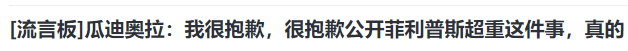 [流言板]瓜迪奥拉：我很抱歉，很抱歉公开菲利普斯超重这件事，真的